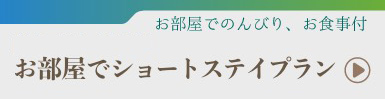 お部屋でのんびり、お食事付

お部屋でショートステイプラン